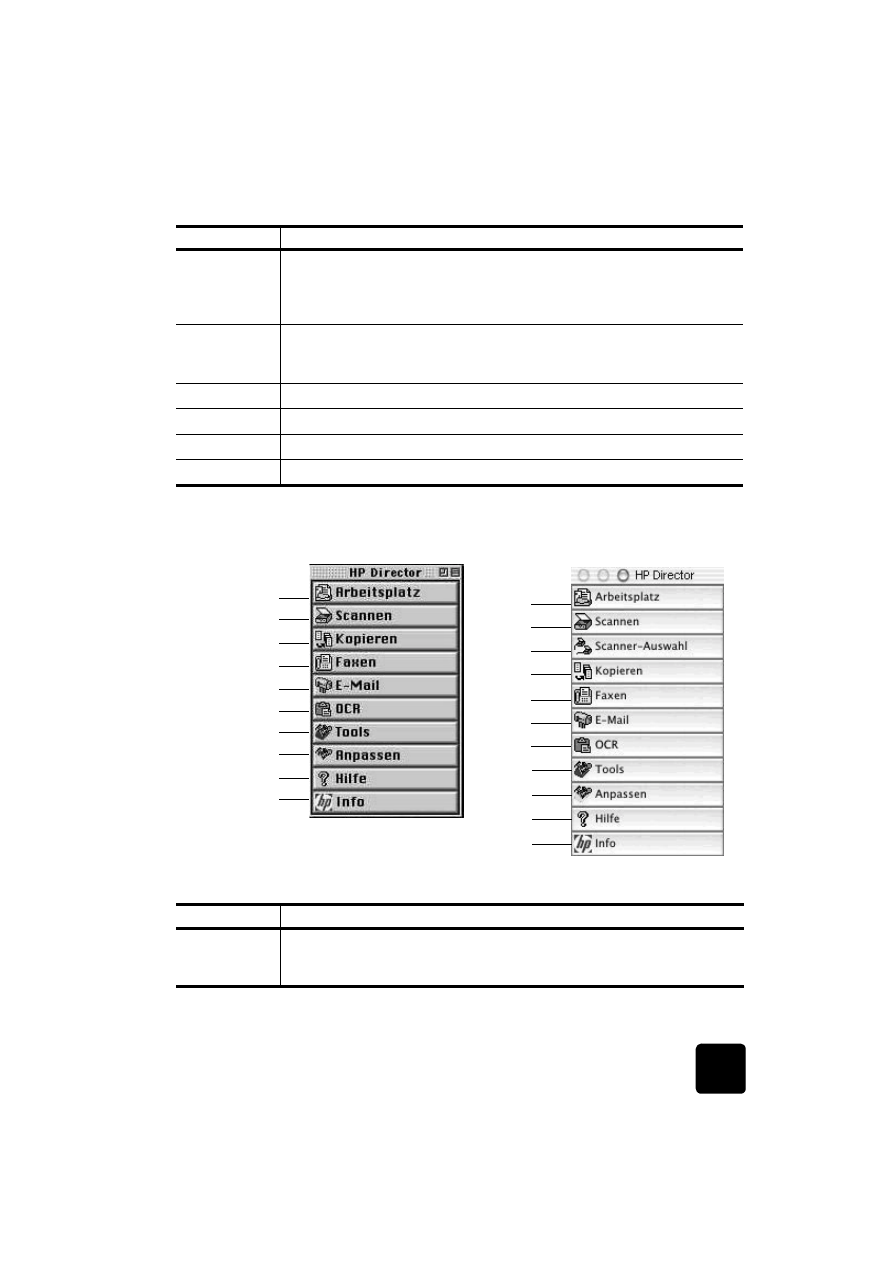 HP Director

Arbeitsplatz
Scannen
Kopieren
Faxen
E-Mail
OCR
Tools
Anpassen
Hilfe
Info

HP Director

Arbeitsplatz
Scannen
Scanner-Auswahl
Kopieren
Faxen
E-Mail
OCR
Tools
Anpassen
Hilfe
Info